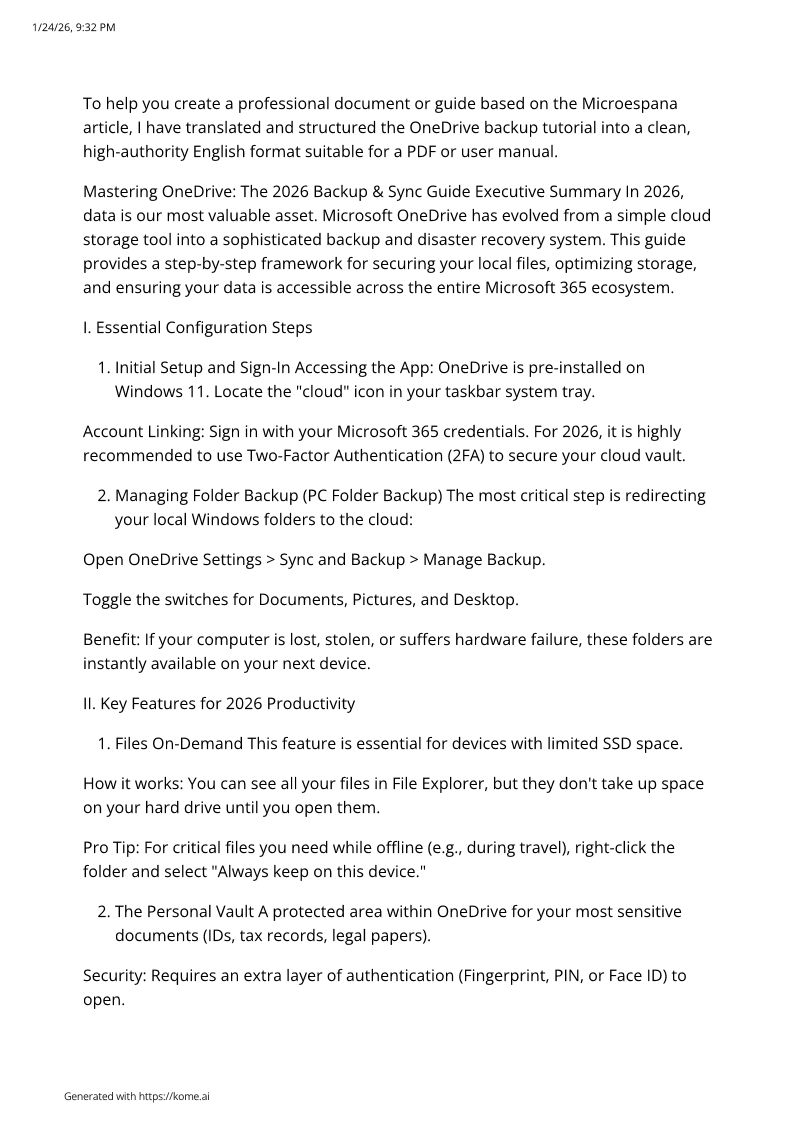 1/24/26, 9:32 PM

To help you create a professional document or guide based on the Microespana article, I have translated and structured the OneDrive backup tutorial into a clean, high-authority English format suitable for a PDF or user manual.

Mastering OneDrive: The 2026 Backup & Sync Guide Executive Summary In 2026, data is our most valuable asset. Microsoft OneDrive has evolved from a simple cloud storage tool into a sophisticated backup and disaster recovery system. This guide provides a step-by-step framework for securing your local files, optimizing storage, and ensuring your data is accessible across the entire Microsoft 365 ecosystem.

I. Essential Configuration Steps

1. Initial Setup and Sign-In Accessing the App: OneDrive is pre-installed on Windows 11. Locate the "cloud" icon in your taskbar system tray.

Account Linking: Sign in with your Microsoft 365 credentials. For 2026, it is highly recommended to use Two-Factor Authentication (2FA) to secure your cloud vault.

2. Managing Folder Backup (PC Folder Backup) The most critical step is redirecting your local Windows folders to the cloud:

Open OneDrive Settings > Sync and Backup > Manage Backup.

Toggle the switches for Documents, Pictures, and Desktop.

Benefit: If your computer is lost, stolen, or suffers hardware failure, these folders are instantly available on your next device.

II. Key Features for 2026 Productivity

1. Files On-Demand This feature is essential for devices with limited SSD space.

How it works: You can see all your files in File Explorer, but they don't take up space on your hard drive until you open them.

Pro Tip: For critical files you need while offline (e.g., during travel), right-click the folder and select "Always keep on this device."

2. The Personal Vault A protected area within OneDrive for your most sensitive documents (IDs, tax records, legal papers).

Security: Requires an extra layer of authentication (Fingerprint, PIN, or Face ID) to open.

Generated with https://kome.ai